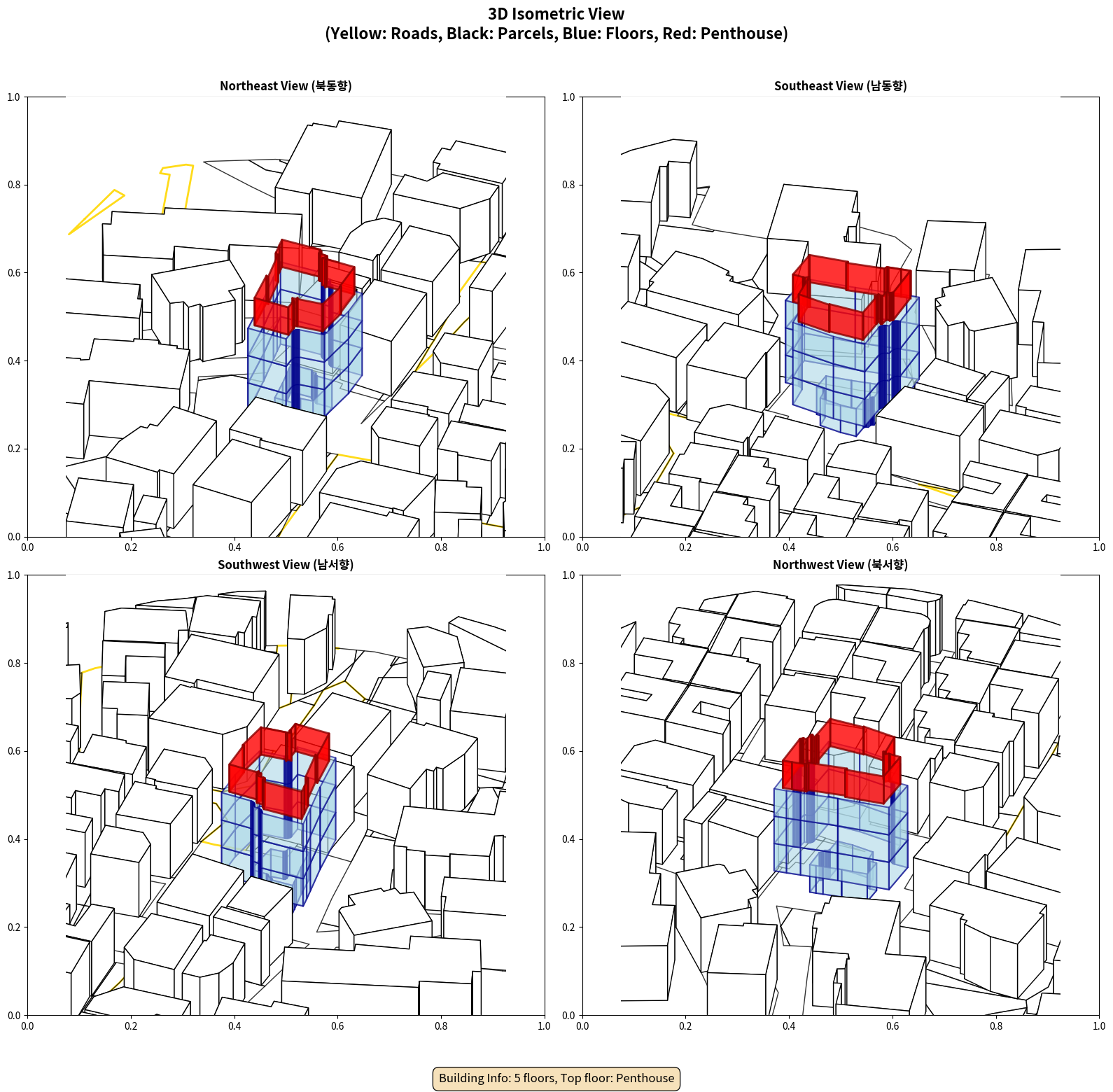 3D Isometric View
(Yellow: Roads, Black: Parcels, Blue: Floors, Red: Penthouse)

Northeast View (북동향)

1.0
0.8
0.6
0.4
0.2
0.0
0.0 0.2 0.4 0.6 0.8 1.0

Southeast View (남동향)

1.0
0.8
0.6
0.4
0.2
0.0
0.0 0.2 0.4 0.6 0.8 1.0

Southwest View (남서향)

1.0
0.8
0.6
0.4
0.2
0.0
0.0 0.2 0.4 0.6 0.8 1.0

Northwest View (북서향)

1.0
0.8
0.6
0.4
0.2
0.0
0.0 0.2 0.4 0.6 0.8 1.0

Building Info: 5 floors, Top floor: Penthouse